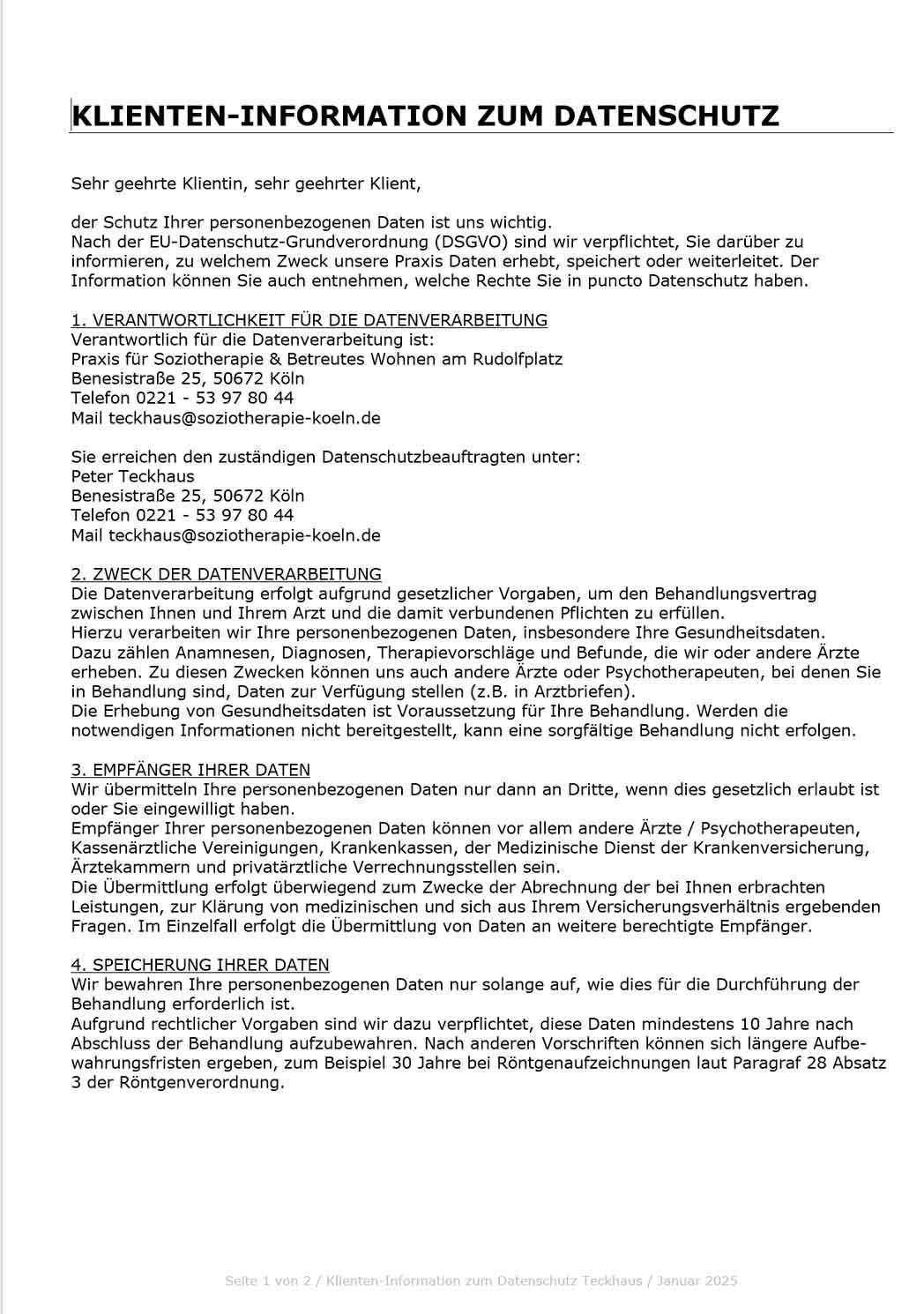 KLIENTEN-INFORMATION ZUM DATENSCHUTZ

Sehr geehrte Klientin, sehr geehrter Klient,

der Schutz Ihrer personenbezogenen Daten ist uns wichtig.
Nach der EU-Datenschutz-Grundverordnung (DSGVO) sind wir verpflichtet, Sie darüber zu informieren, zu welchem Zweck unsere Praxis Daten erhebt, speichert oder weiterleitet. Der Information können Sie auch entnehmen, welche Rechte Sie in puncto Datenschutz haben.

1. VERANTWORTLICHKEIT FÜR DIE DATENVERARBEITUNG
Verantwortlich für die Datenverarbeitung ist:
Praxis für Soziotherapie & Betreutes Wohnen am Rudolfplatz
Benesistraße 25, 50672 Köln
Telefon 0221 - 53 97 80 44
Mail teckhaus@soziotherapie-koeln.de

Sie erreichen den zuständigen Datenschutzbeauftragten unter:
Peter Teckhaus
Benesistraße 25, 50672 Köln
Telefon 0221 - 53 97 80 44
Mail teckhaus@soziotherapie-koeln.de

2. ZWECK DER DATENVERARBEITUNG
Die Datenverarbeitung erfolgt aufgrund gesetzlicher Vorgaben, um den Behandlungsvertrag zwischen Ihnen und Ihrem Arzt und die damit verbundenen Pflichten zu erfüllen.
Hierzu verarbeiten wir Ihre personenbezogenen Daten, insbesondere Ihre Gesundheitsdaten. Dazu zählen Anamnesen, Diagnosen, Therapievorschläge und Befunde, die wir oder andere Ärzte erheben. Zu diesen Zwecken können uns auch andere Ärzte oder Psychotherapeuten, bei denen Sie in Behandlung sind, Daten zur Verfügung stellen (z.B. in Arztbriefen).
Die Erhebung von Gesundheitsdaten ist Voraussetzung für Ihre Behandlung. Werden die notwendigen Informationen nicht bereitgestellt, kann eine sorgfältige Behandlung nicht erfolgen.

3. EMPFÄNGER IHRER DATEN
Wir übermitteln Ihre personenbezogenen Daten nur dann an Dritte, wenn dies gesetzlich erlaubt ist oder Sie eingewilligt haben.
Empfänger Ihrer personenbezogenen Daten können vor allem andere Ärzte / Psychotherapeuten, Kassenärztliche Vereinigungen, Krankenkassen, der Medizinische Dienst der Krankenversicherung, Ärztekammern und privatärztliche Verrechnungsstellen sein.
Die Übermittlung erfolgt überwiegend zum Zwecke der Abrechnung der bei Ihnen erbrachten Leistungen, zur Klärung von medizinischen und sich aus Ihrem Versicherungsverhältnis ergebenden Fragen. Im Einzelfall erfolgt die Übermittlung von Daten an weitere berechtigte Empfänger.

4. SPEICHERUNG IHRER DATEN
Wir bewahren Ihre personenbezogenen Daten nur solange auf, wie dies für die Durchführung der Behandlung erforderlich ist.
Aufgrund rechtlicher Vorgaben sind wir dazu verpflichtet, diese Daten mindestens 10 Jahre nach Abschluss der Behandlung aufzubewahren. Nach anderen Vorschriften können sich längere Aufbewahrungsfristen ergeben, zum Beispiel 30 Jahre bei Röntgenaufzeichnungen laut Paragraf 28 Absatz 3 der Röntgenverordnung.

Seite 1 von 2 / Klienten-Information zum Datenschutz Teckhaus / Januar 2025